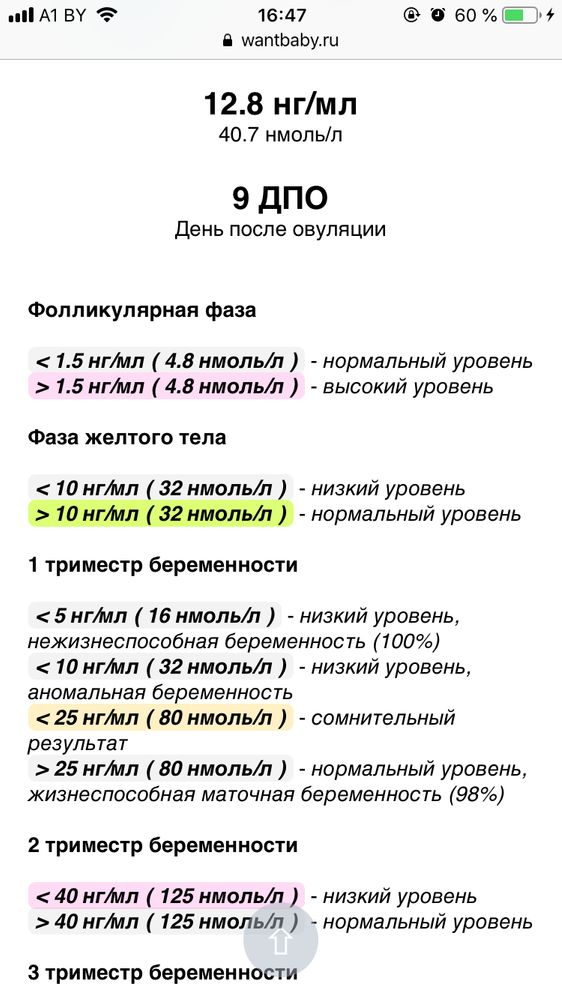 A1 BY 16:47 60 %
wantbaby.ru

12.8 нг/мл
40.7 нмоль/л

9 ДПО
День после овуляции

Фолликулярная фаза

< 1.5 нг/мл ( 4.8 нмоль/л ) - нормальный уровень
> 1.5 нг/мл ( 4.8 нмоль/л ) - высокий уровень

Фаза желтого тела

< 10 нг/мл ( 32 нмоль/л ) - низкий уровень
> 10 нг/мл ( 32 нмоль/л ) - нормальный уровень

1 триместр беременности

< 5 нг/мл ( 16 нмоль/л ) - низкий уровень, нежизнеспособная беременность (100%)
< 10 нг/мл ( 32 нмоль/л ) - низкий уровень, аномальная беременность
< 25 нг/мл ( 80 нмоль/л ) - сомнительный результат
> 25 нг/мл ( 80 нмоль/л ) - нормальный уровень, жизнеспособная маточная беременность (98%)

2 триместр беременности

< 40 нг/мл ( 125 нмоль/л ) - низкий уровень
> 40 нг/мл ( 125 нмоль/л ) - нормальный уровень

3 триместр беременности